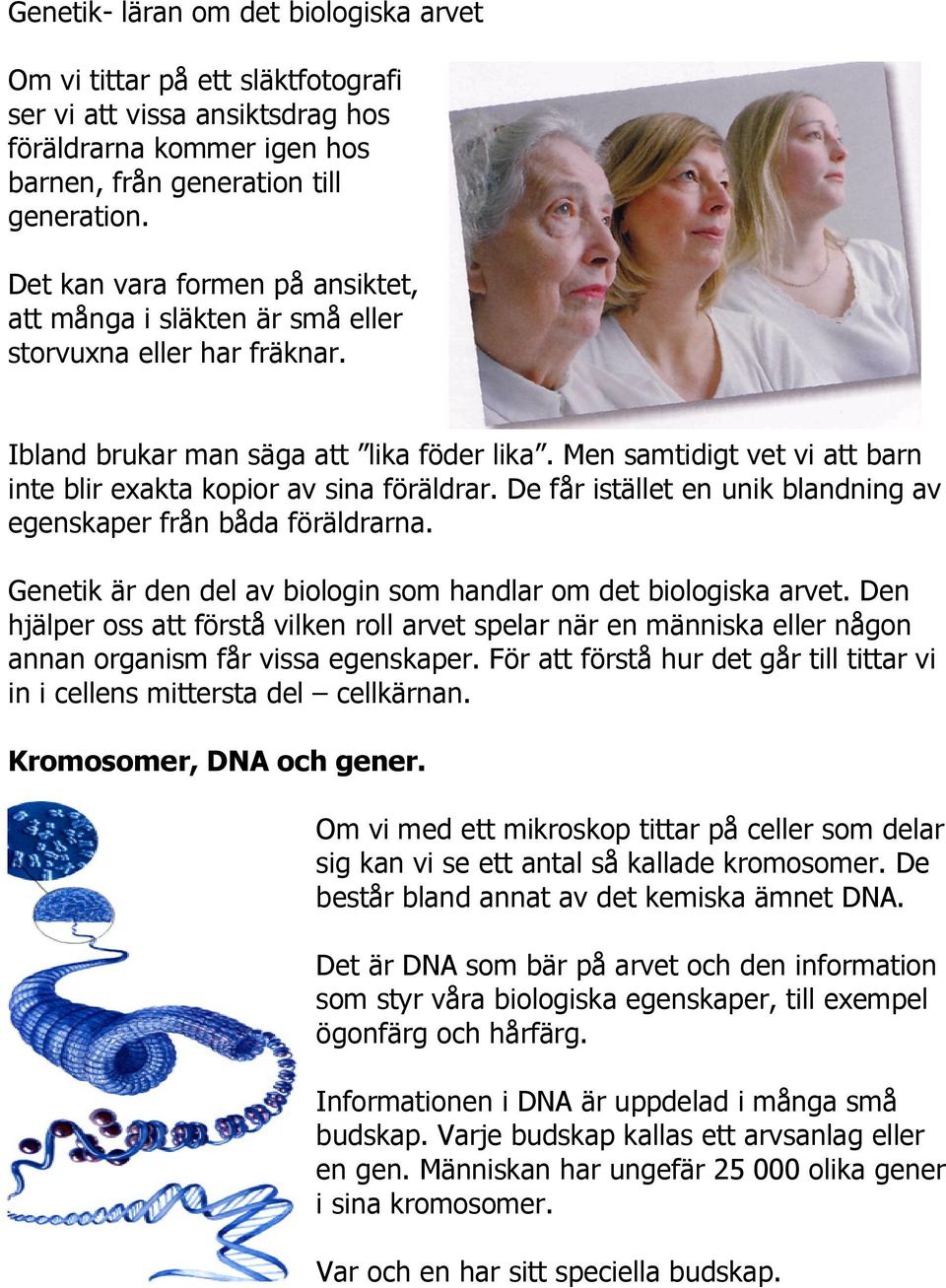 Genetik- läran om det biologiska arvet

Om vi tittar på ett släktfotografi ser vi att vissa ansiktsdrag hos föräldrarna kommer igen hos barnen, från generation till generation.

Det kan vara formen på ansiktet, att många i släkten är små eller storvuxna eller har fräknar.

Ibland brukar man säga att ”lika föder lika”. Men samtidigt vet vi att barn inte blir exakta kopior av sina föräldrar. De får istället en unik blandning av egenskaper från båda föräldrarna.

Genetik är den del av biologin som handlar om det biologiska arvet. Den hjälper oss att förstå vilken roll arvet spelar när en människa eller någon annan organism får vissa egenskaper. För att förstå hur det går till tittar vi in i cellens mittersta del – cellkärnan.

Kromosomer, DNA och gener.

Om vi med ett mikroskop tittar på celler som delar sig kan vi se ett antal så kallade kromosomer. De består bland annat av det kemiska ämnet DNA.

Det är DNA som bär på arvet och den information som styr våra biologiska egenskaper, till exempel ögonfärg och hårfärg.

Informationen i DNA är uppdelad i många små budskap. Varje budskap kallas ett arvsanlag eller en gen. Människan har ungefär 25 000 olika gener i sina kromosomer.

Var och en har sitt speciella budskap.